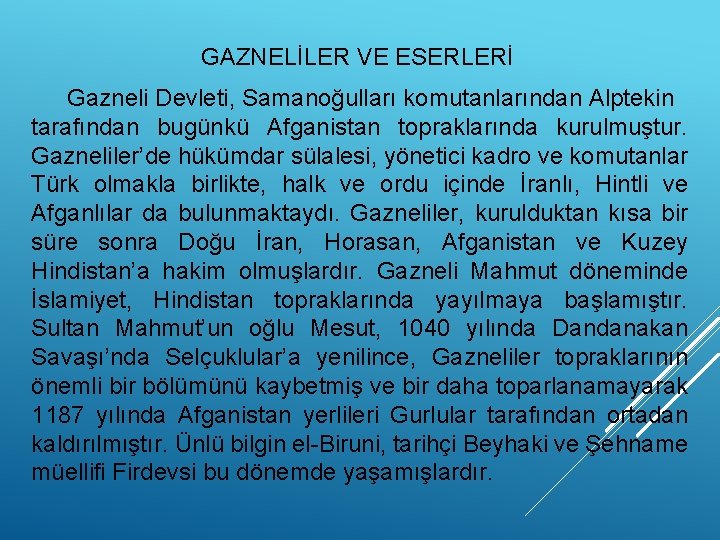 GAZNELİLER VE ESERLERİ

Gazneli Devleti, Samanoğulları komutanlarından Alptekin tarafından bugünkü Afganistan topraklarında kurulmuştur. Gazneliler'de hükümdar sülalesi, yönetici kadro ve komutanlar Türk olmakla birlikte, halk ve ordu içinde İranlı, Hintli ve Afganlılar da bulunmaktaydı. Gazneliler, kurulduktan kısa bir süre sonra Doğu İran, Horasan, Afganistan ve Kuzey Hindistan'a hakim olmuşlardır. Gazneli Mahmut döneminde İslamiyet, Hindistan topraklarında yayılmaya başlamıştır. Sultan Mahmut'un oğlu Mesut, 1040 yılında Dandanakan Savaşı'nda Selçuklular'a yenilince, Gazneliler topraklarının önemli bir bölümünü kaybetmiş ve bir daha toparlanamayarak 1187 yılında Afganistan yerlileri Gurlular tarafından ortadan kaldırılmıştır. Ünlü bilgin el-Biruni, tarihçi Beyhaki ve Şehname müellifi Firdevsi bu dönemde yaşamışlardır.